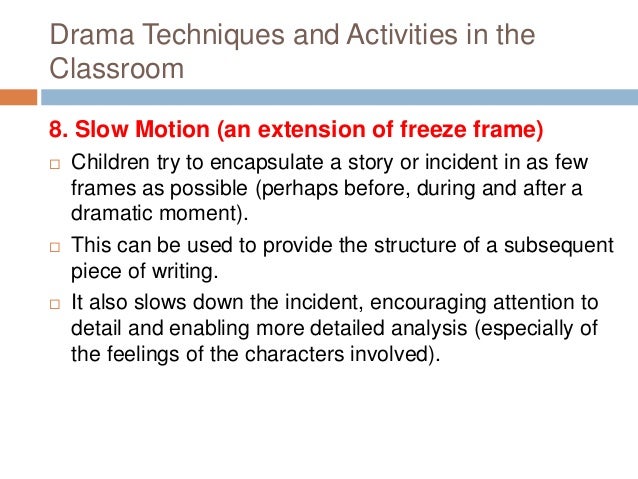 Drama Techniques and Activities in the Classroom

8. Slow Motion (an extension of freeze frame)

□ Children try to encapsulate a story or incident in as few frames as possible (perhaps before, during and after a dramatic moment).

□ This can be used to provide the structure of a subsequent piece of writing.

□ It also slows down the incident, encouraging attention to detail and enabling more detailed analysis (especially of the feelings of the characters involved).